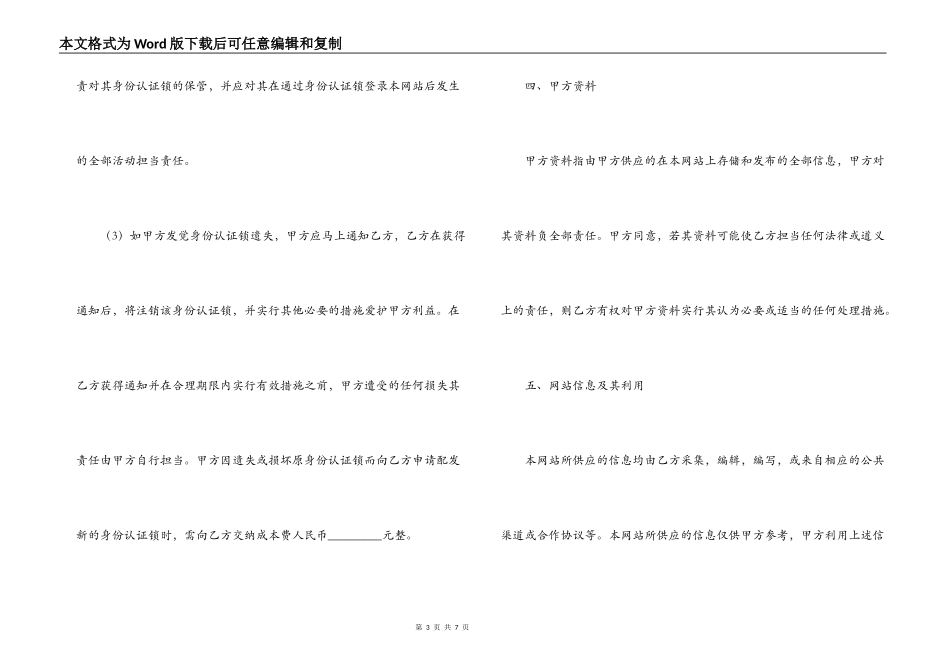 本文格式为Word版下载后可任意编辑和复制

责对其身份认证锁的保管，并应对其在通过身份认证锁登录本网站后发生的全部活动担当责任。

（3）如甲方发觉身份认证锁遗失，甲方应马上通知乙方，乙方在获得通知后，将注销该身份认证锁，并实行其他必要的措施爱护甲方利益。在乙方获得通知并在合理期限内实行有效措施之前，甲方遭受的任何损失其责任由甲方自行担当。甲方因遗失或损坏原身份认证锁而向乙方申请配发新的身份认证锁时，需向乙方交纳成本费人民币________元整。

四、甲方资料

甲方资料指由甲方供应的在本网站上存储和发布的全部信息，甲方对其资料负全部责任。甲方同意，若其资料可能使乙方担当任何法律或道义上的责任，则乙方有权对甲方资料实行其认为必要或适当的任何处理措施。

五、网站信息及其利用

本网站所供应的信息均由乙方采集，编辑，编写，或来自相应的公共渠道或合作协议等。本网站所供应的信息仅供甲方参考，甲方利用上述信

第 3 页 共 7 页